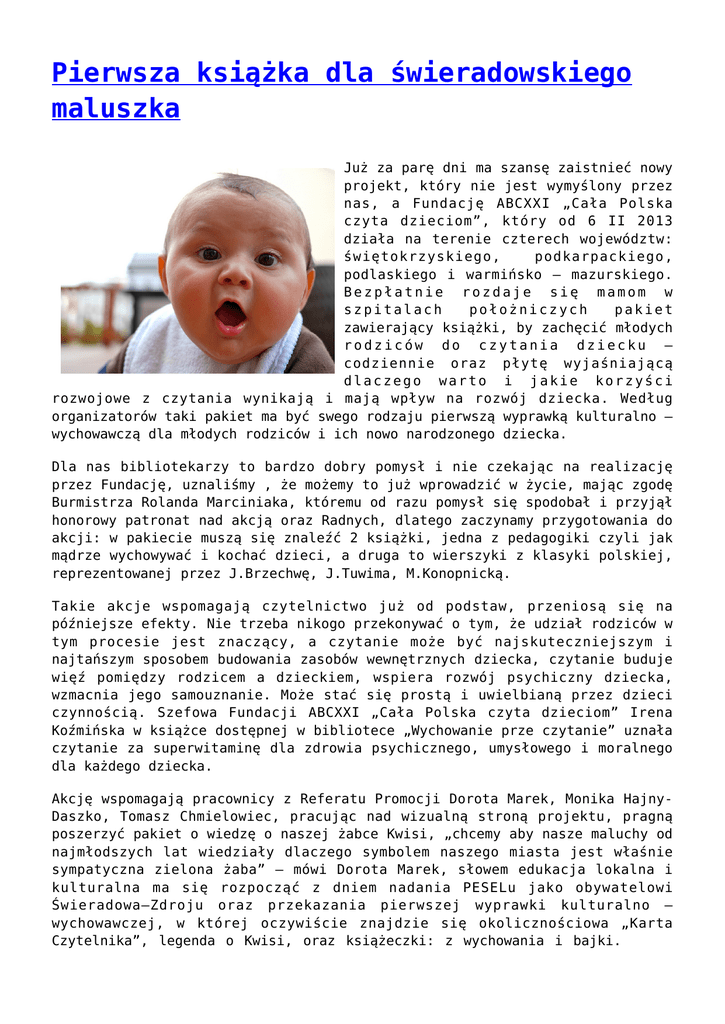 Pierwsza książka dla świeradowskiego maluszka

Już za parę dni ma szansę zaistnieć nowy projekt, który nie jest wymyślony przez nas, a Fundację ABCXXI „Cała Polska czyta dzieciom", który od 6 II 2013 działa na terenie czterech województw: świętokrzyskiego, podkarpackiego, podlaskiego i warmińsko – mazurskiego. Bezpłatnie rozdaje się mamom w szpitalach położniczych pakiet zawierający książki, by zachęcić młodych rodziców do czytania dziecku – codziennie oraz płytę wyjaśniającą dlaczego warto i jakie korzyści rozwojowe z czytania wynikają i mają wpływ na rozwój dziecka. Według organizatorów taki pakiet ma być swego rodzaju pierwszą wyprawką kulturalno – wychowawczą dla młodych rodziców i ich nowo narodzonego dziecka.

Dla nas bibliotekarzy to bardzo dobry pomysł i nie czekając na realizację przez Fundację, uznaliśmy , że możemy to już wprowadzić w życie, mając zgodę Burmistrza Rolanda Marciniaka, któremu od razu pomysł się spodobał i przyjął honorowy patronat nad akcją oraz Radnych, dlatego zaczynamy przygotowania do akcji: w pakiecie muszą się znaleźć 2 książki, jedna z pedagogiki czyli jak mądrze wychowywać i kochać dzieci, a druga to wierszyki z klasyki polskiej, reprezentowanej przez J.Brzechwę, J.Tuwima, M.Konopnicką.

Takie akcje wspomagają czytelnictwo już od podstaw, przeniosą się na późniejsze efekty. Nie trzeba nikogo przekonywać o tym, że udział rodziców w tym procesie jest znaczący, a czytanie może być najskuteczniejszym i najtańszym sposobem budowania zasobów wewnętrznych dziecka, czytanie buduje więź pomiędzy rodzicem a dzieckiem, wspiera rozwój psychiczny dziecka, wzmacnia jego samouznanie. Może stać się prostą i uwielbianą przez dzieci czynnością. Szefowa Fundacji ABCXXI „Cała Polska czyta dzieciom" Irena Koźmińska w książce dostępnej w bibliotece „Wychowanie prze czytanie" uznała czytanie za superwitaminę dla zdrowia psychicznego, umysłowego i moralnego dla każdego dziecka.

Akcję wspomagają pracownicy z Referatu Promocji Dorota Marek, Monika Hajny-Daszko, Tomasz Chmielowiec, pracując nad wizualną stroną projektu, pragną poszerzyć pakiet o wiedzę o naszej żabce Kwisi, „chcemy aby nasze maluchy od najmłodszych lat wiedziały dlaczego symbolem naszego miasta jest właśnie sympatyczna zielona żaba" – mówi Dorota Marek, słowem edukacja lokalna i kulturalna ma się rozpocząć z dniem nadania PESELu jako obywatelowi Świeradowa–Zdroju oraz przekazania pierwszej wyprawki kulturalno – wychowawczej, w której oczywiście znajdzie się okolicznościowa „Karta Czytelnika", legenda o Kwisi, oraz książeczki: z wychowania i bajki.